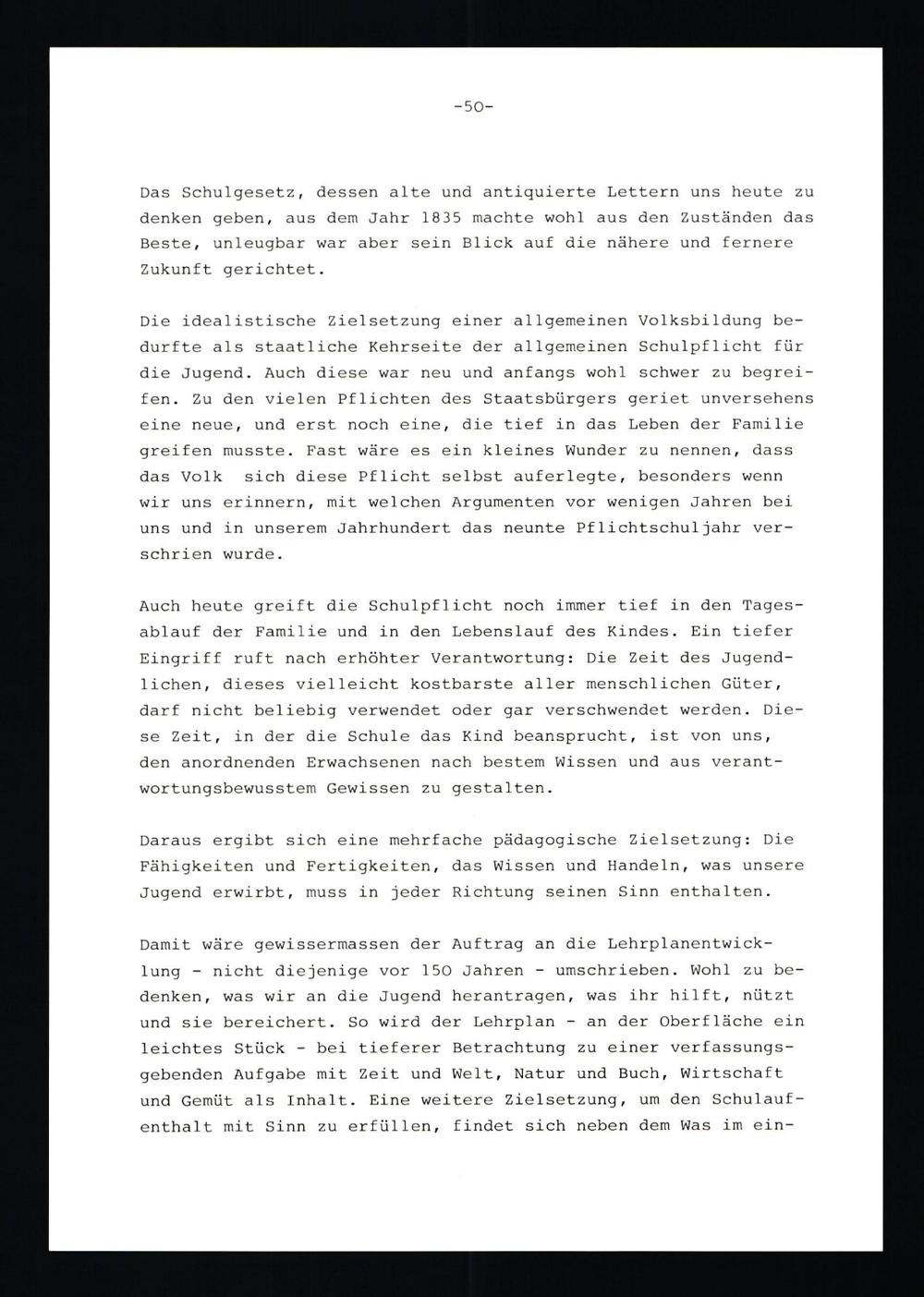 -50-

Das Schulgesetz, dessen alte und antiquierte Lettern uns heute zu denken geben, aus dem Jahr 1835 machte wohl aus den Zuständen das Beste, unleugbar war aber sein Blick auf die nähere und fernere Zukunft gerichtet.

Die idealistische Zielsetzung einer allgemeinen Volksbildung bedurfte als staatliche Kehrseite der allgemeinen Schulpflicht für die Jugend. Auch diese war neu und anfangs wohl schwer zu begreifen. Zu den vielen Pflichten des Staatsbürgers geriet unversehens eine neue, und erst noch eine, die tief in das Leben der Familie greifen musste. Fast wäre es ein kleines Wunder zu nennen, dass das Volk sich diese Pflicht selbst auferlegte, besonders wenn wir uns erinnern, mit welchen Argumenten vor wenigen Jahren bei uns und in unserem Jahrhundert das neunte Pflichtschuljahr verschrien wurde.

Auch heute greift die Schulpflicht noch immer tief in den Tagesablauf der Familie und in den Lebenslauf des Kindes. Ein tiefer Eingriff ruft nach erhöhter Verantwortung: Die Zeit des Jugendlichen, dieses vielleicht kostbarste aller menschlichen Güter, darf nicht beliebig verwendet oder gar verschwendet werden. Diese Zeit, in der die Schule das Kind beansprucht, ist von uns, den anordnenden Erwachsenen nach bestem Wissen und aus verantwortungsbewusstem Gewissen zu gestalten.

Daraus ergibt sich eine mehrfache pädagogische Zielsetzung: Die Fähigkeiten und Fertigkeiten, das Wissen und Handeln, was unsere Jugend erwirbt, muss in jeder Richtung seinen Sinn enthalten.

Damit wäre gewissermassen der Auftrag an die Lehrplanentwicklung - nicht diejenige vor 150 Jahren - umschrieben. Wohl zu bedenken, was wir an die Jugend herantragen, was ihr hilft, nützt und sie bereichert. So wird der Lehrplan - an der Oberfläche ein leichtes Stück - bei tieferer Betrachtung zu einer verfassungsgebenden Aufgabe mit Zeit und Welt, Natur und Buch, Wirtschaft und Gemüt als Inhalt. Eine weitere Zielsetzung, um den Schulaufenthalt mit Sinn zu erfüllen, findet sich neben dem Was im ein-